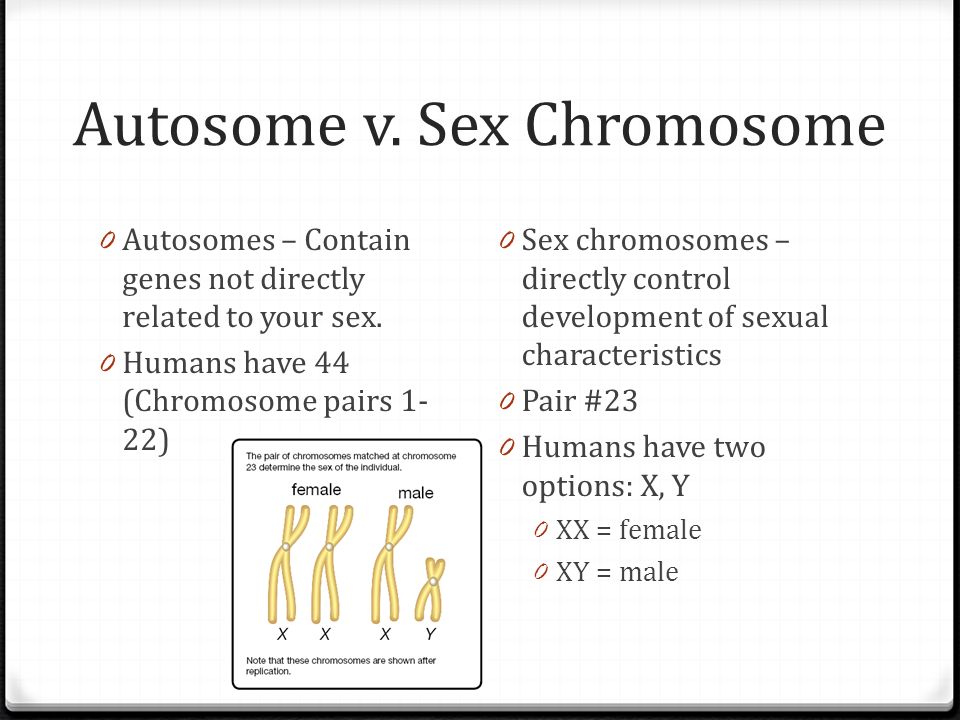 Autosome v. Sex Chromosome

0 Autosomes – Contain genes not directly related to your sex.
0 Humans have 44 (Chromosome pairs 1-22)

The pair of chromosomes matched at chromosome 23 determine the sex of the individual.

female

male

X X X Y

Note that these chromosomes are shown after replication.

0 Sex chromosomes – directly control development of sexual characteristics
0 Pair #23
0 Humans have two options: X, Y
0 XX = female
0 XY = male